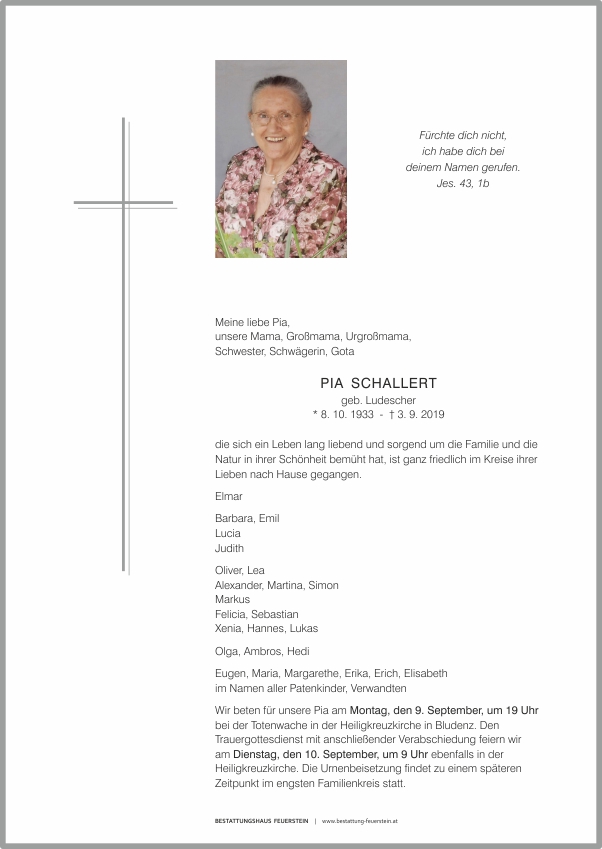 Fürchte dich nicht,
ich habe dich bei
deinem Namen gerufen.
Jes. 43, 1b

Meine liebe Pia,
unsere Mama, Großmama, Urgroßmama,
Schwester, Schwägerin, Gota

PIA SCHALLERT
geb. Ludescher
* 8. 10. 1933 - † 3. 9. 2019

die sich ein Leben lang liebend und sorgend um die Familie und die Natur in ihrer Schönheit bemüht hat, ist ganz friedlich im Kreise ihrer Lieben nach Hause gegangen.

Elmar

Barbara, Emil
Lucia
Judith

Oliver, Lea
Alexander, Martina, Simon
Markus
Felicia, Sebastian
Xenia, Hannes, Lukas

Olga, Ambros, Hedi

Eugen, Maria, Margarethe, Erika, Erich, Elisabeth
im Namen aller Patenkinder, Verwandten

Wir beten für unsere Pia am Montag, den 9. September, um 19 Uhr bei der Totenwache in der Heiligkreuzkirche in Bludenz. Den Trauergottesdienst mit anschließender Verabschiedung feiern wir am Dienstag, den 10. September, um 9 Uhr ebenfalls in der Heiligkreuzkirche. Die Urnenbeisetzung findet zu einem späteren Zeitpunkt im engsten Familienkreis statt.

BESTATTUNGSHAUS FEUERSTEIN | www.bestattung-feuerstein.at